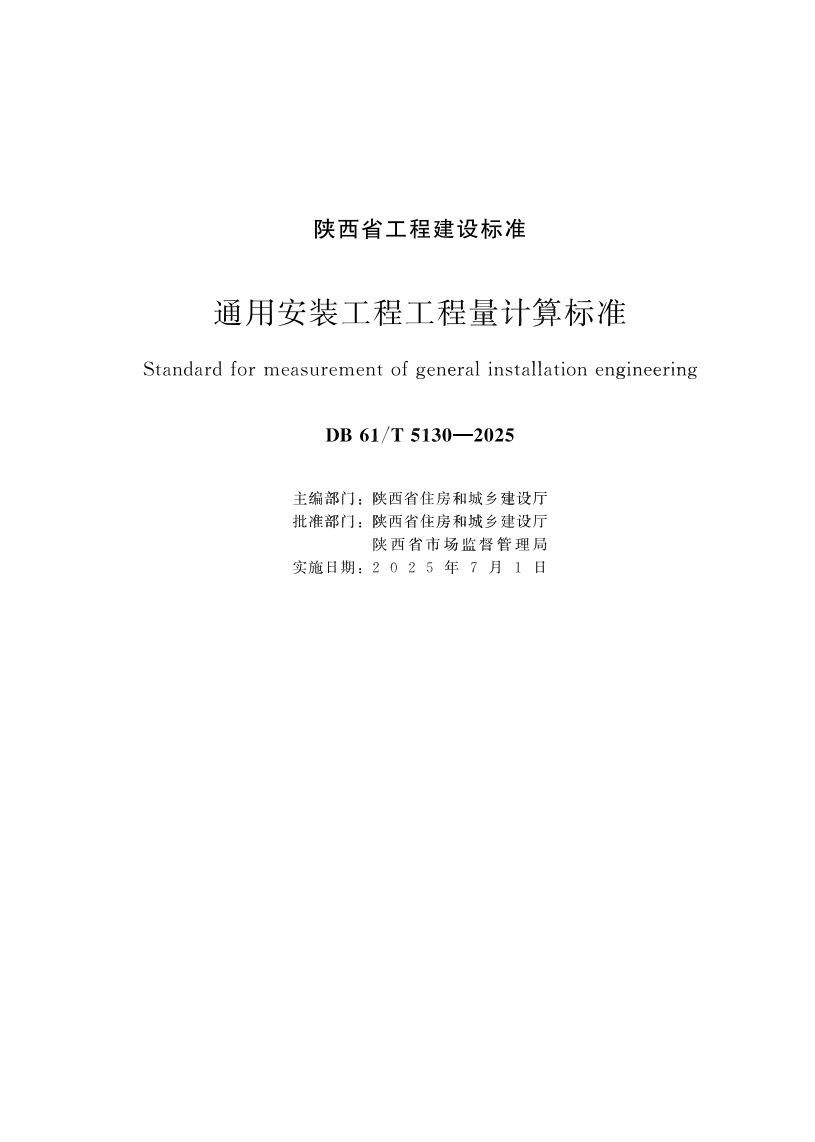 陕西省工程建设标准

通用安装工程工程量计算标准

Standard for measurement of general installation engineering

DB 61/T 5130—2025

主编部门：陕西省住房和城乡建设厅
批准部门：陕西省住房和城乡建设厅
陕西省市场监督管理局
实施日期：2025年7月1日